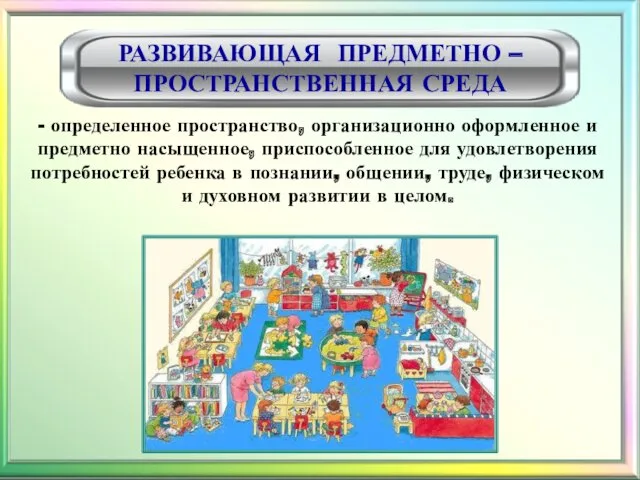 РАЗВИВАЮЩАЯ ПРЕДМЕТНО – ПРОСТРАНСТВЕННАЯ СРЕДА

- определенное пространство, организационно оформленное и предметно насыщенное, приспособленное для удовлетворения потребностей ребенка в познании, общении, труде, физическом и духовном развитии в целом.